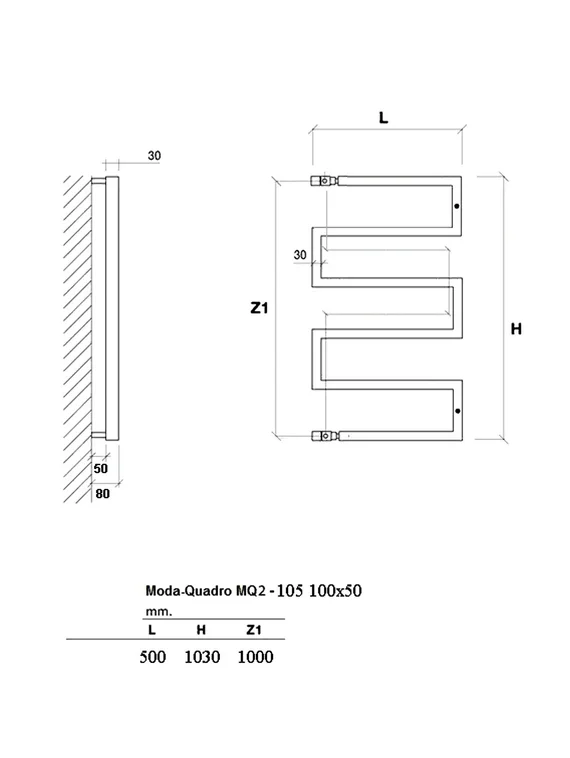 30

50

80

L

30

Z1

H

Moda-Quadro MQ2 - 105 100x50

mm.

| L | H | Z1 |
|---|---|---|
| 500 | 1030 | 1000 |